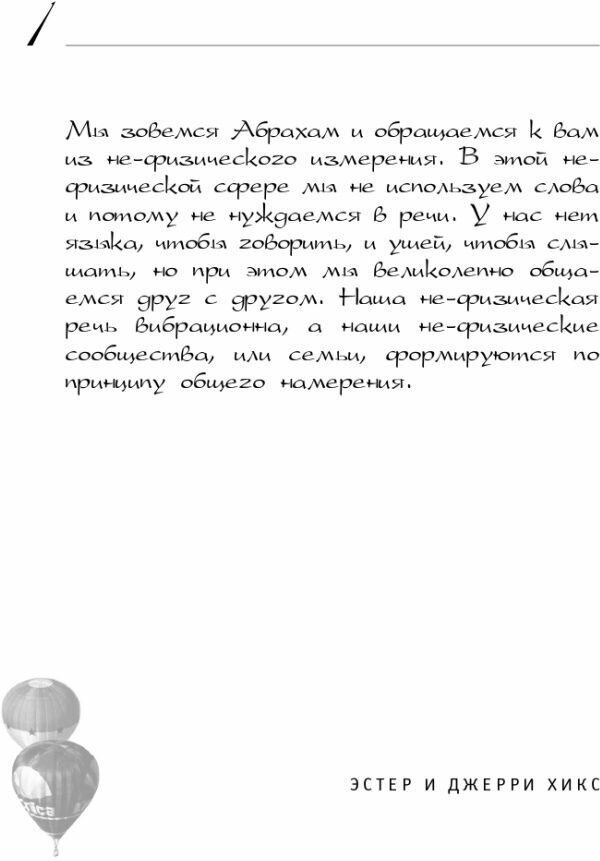 1

Мы зовемся Абрахам и обращаемся к вам из не-физического измерения. В этой не-физической сфере мы не используем слова и потому не нуждаемся в речи. У нас нет языка, чтобы говорить, и ушей, чтобы слышать, но при этом мы великолепно общаемся друг с другом. Наша не-физическая речь вибрационна, а наши не-физические сообщества, или семьи, формируются по принципу общего намерения.

ЭСТЕР И ДЖЕРРИ ХИКС